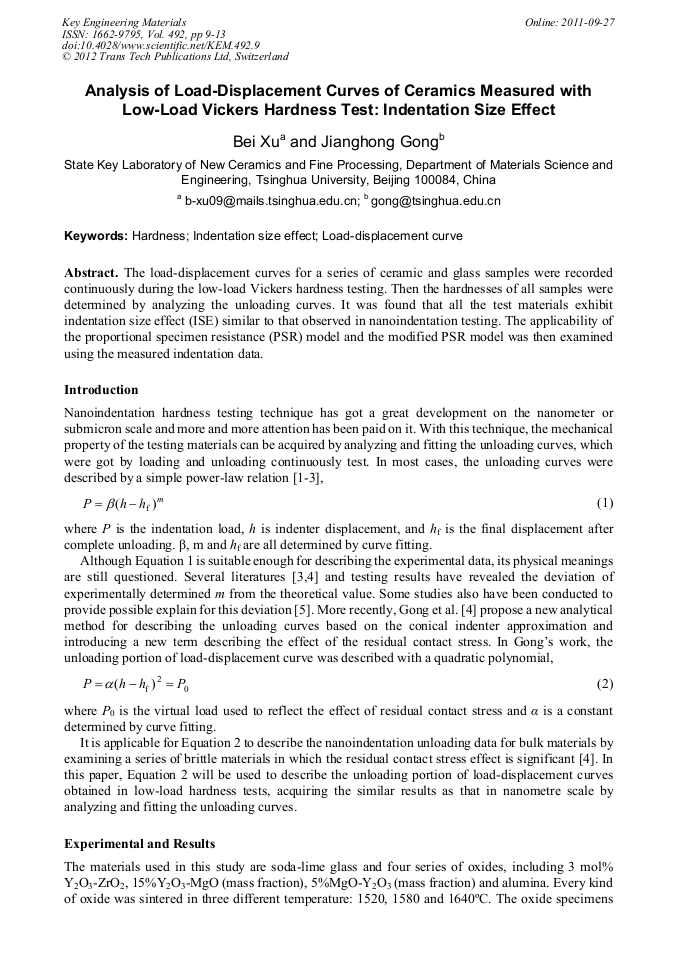 Key Engineering Materials
ISSN: 1662-9795, Vol. 492, pp 9-13
doi:10.4028/www.scientific.net/KEM.492.9
© 2012 Trans Tech Publications Ltd, Switzerland

Online: 2011-09-27

Analysis of Load-Displacement Curves of Ceramics Measured with Low-Load Vickers Hardness Test: Indentation Size Effect

Bei Xu$^a$ and Jianghong Gong$^b$

State Key Laboratory of New Ceramics and Fine Processing, Department of Materials Science and Engineering, Tsinghua University, Beijing 100084, China

$^a$ b-xu09@mails.tsinghua.edu.cn; $^b$ gong@tsinghua.edu.cn

Keywords: Hardness; Indentation size effect; Load-displacement curve

Abstract. The load-displacement curves for a series of ceramic and glass samples were recorded continuously during the low-load Vickers hardness testing. Then the hardnesses of all samples were determined by analyzing the unloading curves. It was found that all the test materials exhibit indentation size effect (ISE) similar to that observed in nanoindentation testing. The applicability of the proportional specimen resistance (PSR) model and the modified PSR model was then examined using the measured indentation data.

Introduction

Nanoindentation hardness testing technique has got a great development on the nanometer or submicron scale and more and more attention has been paid on it. With this technique, the mechanical property of the testing materials can be acquired by analyzing and fitting the unloading curves, which were got by loading and unloading continuously test. In most cases, the unloading curves were described by a simple power-law relation [1-3],

$P = \beta(h - h_f)^m$ (1)

where $P$ is the indentation load, $h$ is indenter displacement, and $h_f$ is the final displacement after complete unloading. β, m and $h_f$ are all determined by curve fitting.

Although Equation 1 is suitable enough for describing the experimental data, its physical meanings are still questioned. Several literatures [3,4] and testing results have revealed the deviation of experimentally determined $m$ from the theoretical value. Some studies also have been conducted to provide possible explain for this deviation [5]. More recently, Gong et al. [4] propose a new analytical method for describing the unloading curves based on the conical indenter approximation and introducing a new term describing the effect of the residual contact stress. In Gong's work, the unloading portion of load-displacement curve was described with a quadratic polynomial,

$P = \alpha(h - h_f)^2 = P_0$ (2)

where $P_0$ is the virtual load used to reflect the effect of residual contact stress and $\alpha$ is a constant determined by curve fitting.

It is applicable for Equation 2 to describe the nanoindentation unloading data for bulk materials by examining a series of brittle materials in which the residual contact stress effect is significant [4]. In this paper, Equation 2 will be used to describe the unloading portion of load-displacement curves obtained in low-load hardness tests, acquiring the similar results as that in nanometre scale by analyzing and fitting the unloading curves.

Experimental and Results

The materials used in this study are soda-lime glass and four series of oxides, including 3 mol% $Y_2O_3$-$ZrO_2$, 15%$Y_2O_3$-MgO (mass fraction), 5%MgO-$Y_2O_3$ (mass fraction) and alumina. Every kind of oxide was sintered in three different temperature: 1520, 1580 and 1640ºC. The oxide specimens